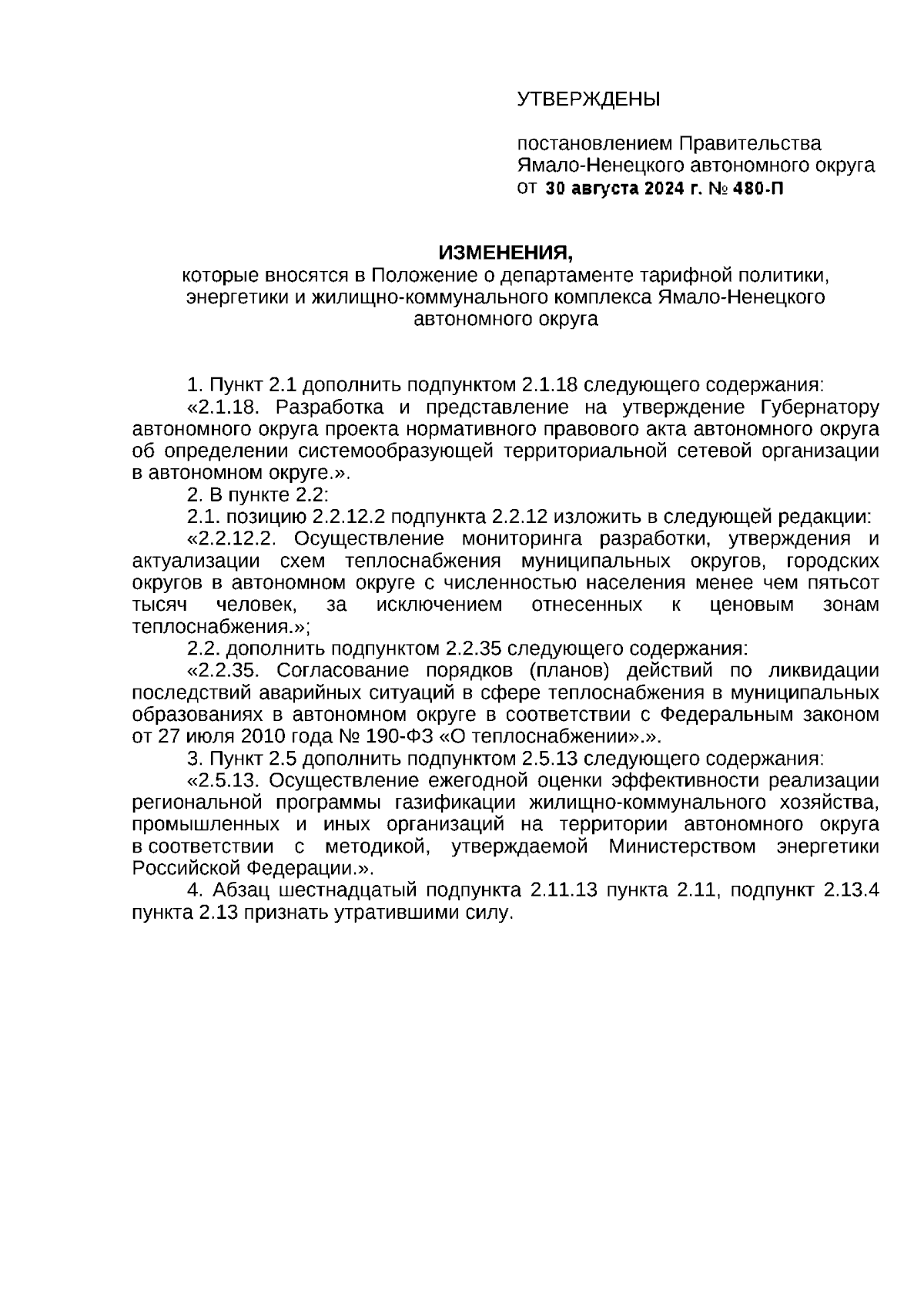 УТВЕРЖДЕНЫ

постановлением Правительства Ямало-Ненецкого автономного округа от 30 августа 2024 г. № 480-П

ИЗМЕНЕНИЯ,
которые вносятся в Положение о департаменте тарифной политики, энергетики и жилищно-коммунального комплекса Ямало-Ненецкого автономного округа

1. Пункт 2.1 дополнить подпунктом 2.1.18 следующего содержания:
«2.1.18. Разработка и представление на утверждение Губернатору автономного округа проекта нормативного правового акта автономного округа об определении системообразующей территориальной сетевой организации в автономном округе.».
2. В пункте 2.2:
2.1. позицию 2.2.12.2 подпункта 2.2.12 изложить в следующей редакции:
«2.2.12.2. Осуществление мониторинга разработки, утверждения и актуализации схем теплоснабжения муниципальных округов, городских округов в автономном округе с численностью населения менее чем пятьсот тысяч человек, за исключением отнесенных к ценовым зонам теплоснабжения.»;
2.2. дополнить подпунктом 2.2.35 следующего содержания:
«2.2.35. Согласование порядков (планов) действий по ликвидации последствий аварийных ситуаций в сфере теплоснабжения в муниципальных образованиях в автономном округе в соответствии с Федеральным законом от 27 июля 2010 года № 190-ФЗ «О теплоснабжении».».
3. Пункт 2.5 дополнить подпунктом 2.5.13 следующего содержания:
«2.5.13. Осуществление ежегодной оценки эффективности реализации региональной программы газификации жилищно-коммунального хозяйства, промышленных и иных организаций на территории автономного округа в соответствии с методикой, утверждаемой Министерством энергетики Российской Федерации.».
4. Абзац шестнадцатый подпункта 2.11.13 пункта 2.11, подпункт 2.13.4 пункта 2.13 признать утратившими силу.